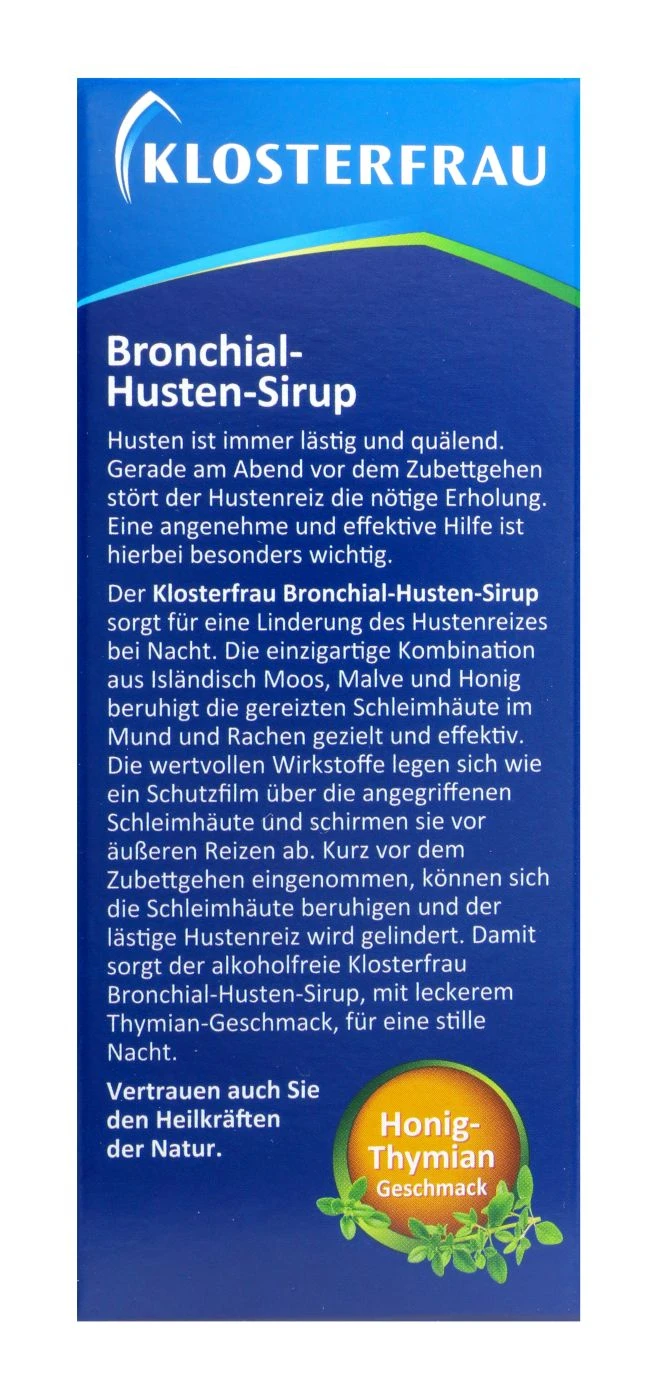 KLOSTERFRAU

Bronchial-Husten-Sirup

Husten ist immer lästig und quälend. Gerade am Abend vor dem Zubettgehen stört der Hustenreiz die nötige Erholung. Eine angenehme und effektive Hilfe ist hierbei besonders wichtig.

Der Klosterfrau Bronchial-Husten-Sirup sorgt für eine Linderung des Hustenreizes bei Nacht. Die einzigartige Kombination aus Isländisch Moos, Malve und Honig beruhigt die gereizten Schleimhäute im Mund und Rachen gezielt und effektiv. Die wertvollen Wirkstoffe legen sich wie ein Schutzfilm über die angegriffenen Schleimhäute und schirmen sie vor äußeren Reizen ab. Kurz vor dem Zubettgehen eingenommen, können sich die Schleimhäute beruhigen und der lästige Hustenreiz wird gelindert. Damit sorgt der alkoholfreie Klosterfrau Bronchial-Husten-Sirup, mit leckerem Thymian-Geschmack, für eine stille Nacht.

Vertrauen auch Sie den Heilkräften der Natur.

Honig-Thymian Geschmack